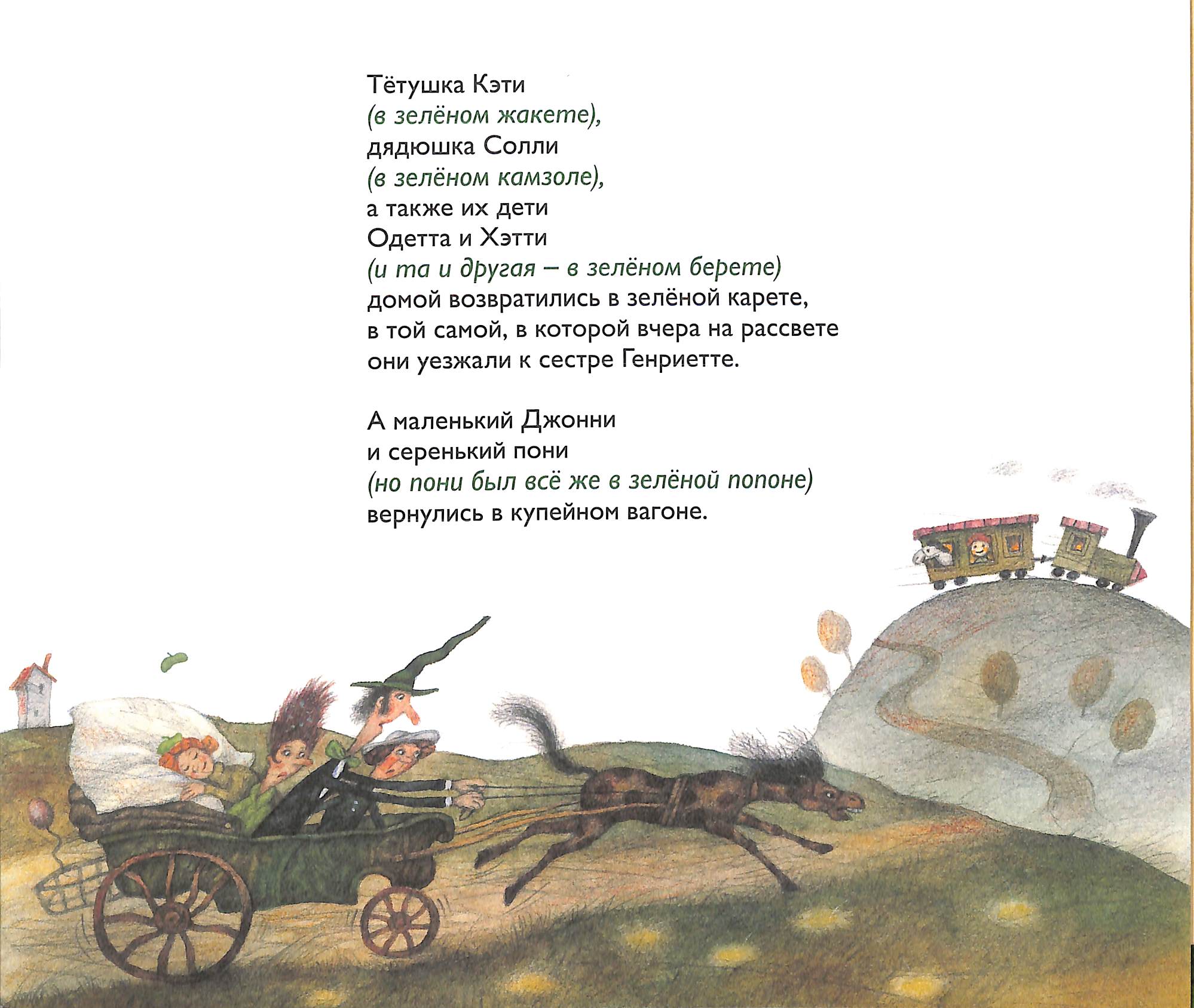 Тётушка Кэти
(в зелёном жакете),
дядюшка Солли
(в зелёном камзоле),
а также их дети
Одетта и Хэтти
(и та и другая – в зелёном берете)
домой возвратились в зелёной карете,
в той самой, в которой вчера на рассвете
они уезжали к сестре Генриетте.

А маленький Джонни
и серенький пони
(но пони был всё же в зелёной попоне)
вернулись в купейном вагоне.